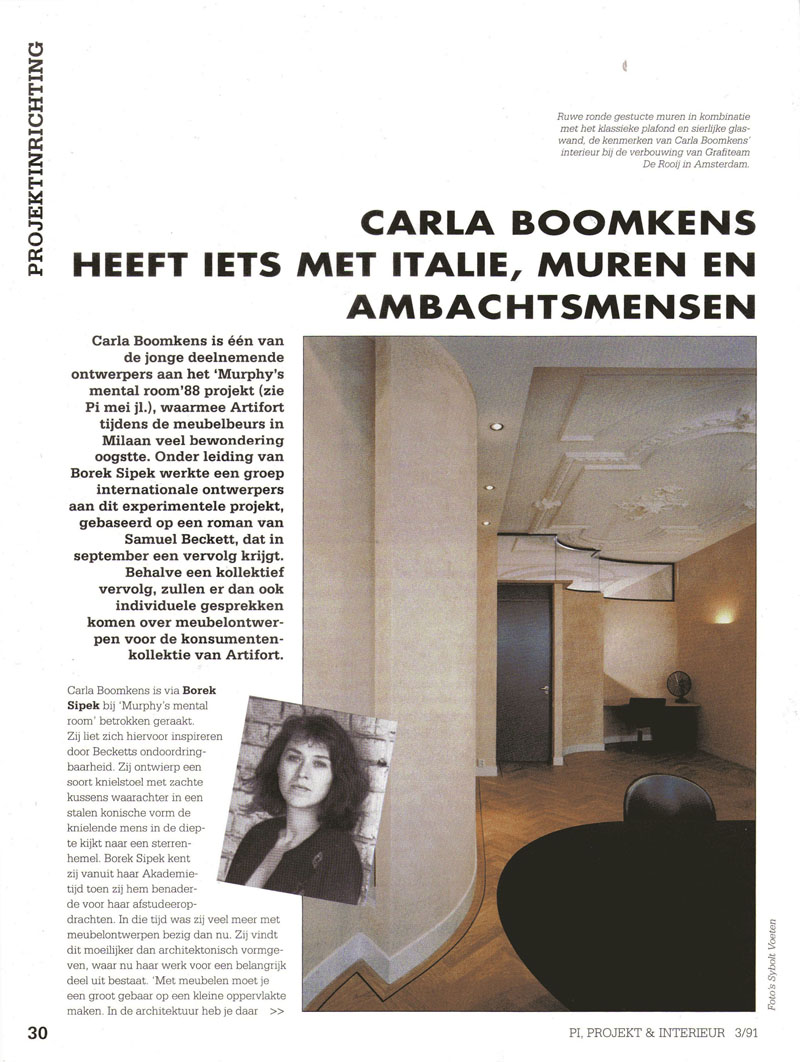 PROJEKTINRICHTING

Ruwe ronde gestucte muren in kombinatie met het klassieke plafond en sierlijke glaswand, de kenmerken van Carla Boomkens' interieur bij de verbouwing van Grafiteam De Rooij in Amsterdam.

CARLA BOOMKENS HEEFT IETS MET ITALIE, MUREN EN AMBACHTSMENSEN

Carla Boomkens is één van de jonge deelnemende ontwerpers aan het 'Murphy's mental room'88 projekt (zie Pi mei jl.), waarmee Artifort tijdens de meubelbeurs in Milaan veel bewondering oogstte. Onder leiding van Borek Sipek werkte een groep internationale ontwerpers aan dit experimentele projekt, gebaseerd op een roman van Samuel Beckett, dat in september een vervolg krijgt. Behalve een kollektief vervolg, zullen er dan ook individuele gesprekken komen over meubelontwerpen voor de konsumentenkollektie van Artifort.

Carla Boomkens is via Borek Sipek bij 'Murphy's mental room' betrokken geraakt. Zij liet zich hiervoor inspireren door Becketts ondoordringbaarheid. Zij ontwierp een soort knielstoel met zachte kussens waarachter in een stalen konische vorm de knielende mens in de diepte kijkt naar een sterrenhemel. Borek Sipek kent zij vanuit haar Akademietijd toen zij hem benaderde voor haar afstudeeropdrachten. In die tijd was zij veel meer met meubelontwerpen bezig dan nu. Zij vindt dit moeilijker dan architektonisch vormgeven, waar nu haar werk voor een belangrijk deel uit bestaat. 'Met meubelen moet je een groot gebaar op een kleine oppervlakte maken. In de architektuur heb je daar >>

Foto's Sybolt Voeten

30

PI, PROJEKT & INTERIEUR 3/91